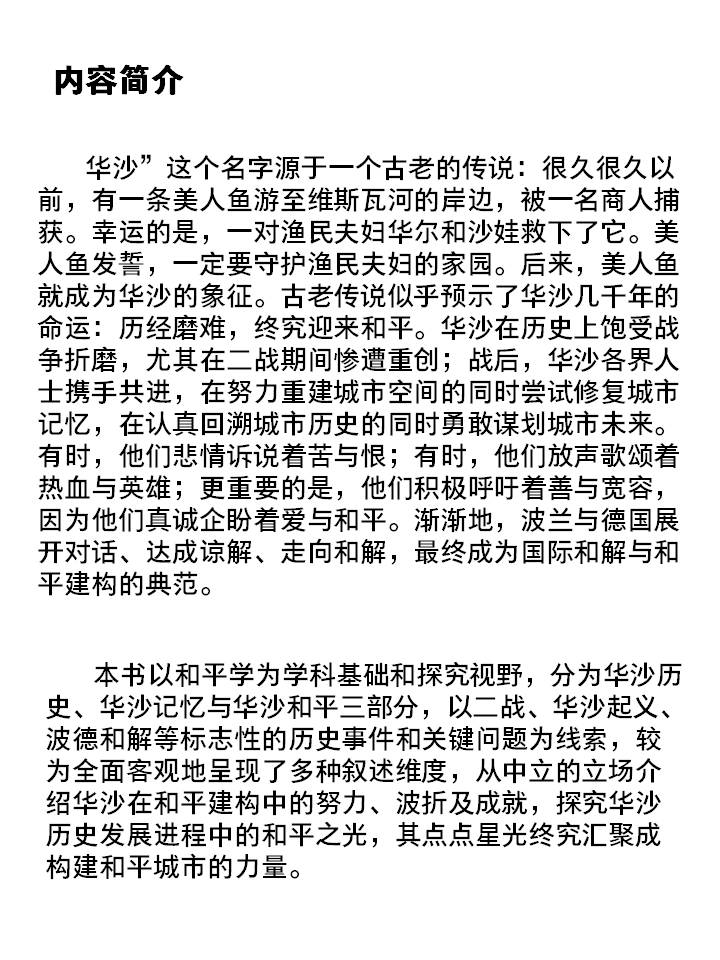 内容简介

华沙”这个名字源于一个古老的传说：很久很久以前，有一条美人鱼游至维斯瓦河的岸边，被一名商人捕获。幸运的是，一对渔民夫妇华尔和沙娃救下了它。美人鱼发誓，一定要守护渔民夫妇的家园。后来，美人鱼就成为华沙的象征。古老传说似乎预示了华沙几千年的命运：历经磨难，终究迎来和平。华沙在历史上饱受战争折磨，尤其在二战期间惨遭重创；战后，华沙各界人士携手共进，在努力重建城市空间的同时尝试修复城市记忆，在认真回溯城市历史的同时勇敢谋划城市未来。有时，他们悲情诉说着苦与恨；有时，他们放声歌颂着热血与英雄；更重要的是，他们积极呼吁着善与宽容，因为他们真诚企盼着爱与和平。渐渐地，波兰与德国展开对话、达成谅解、走向和解，最终成为国际和解与和平建构的典范。

本书以和平学为学科基础和探究视野，分为华沙历史、华沙记忆与华沙和平三部分，以二战、华沙起义、波德和解等标志性的历史事件和关键问题为线索，较为全面客观地呈现了多种叙述维度，从中立的立场介绍华沙在和平建构中的努力、波折及成就，探究华沙历史发展进程中的和平之光，其点点星光终究汇聚成构建和平城市的力量。